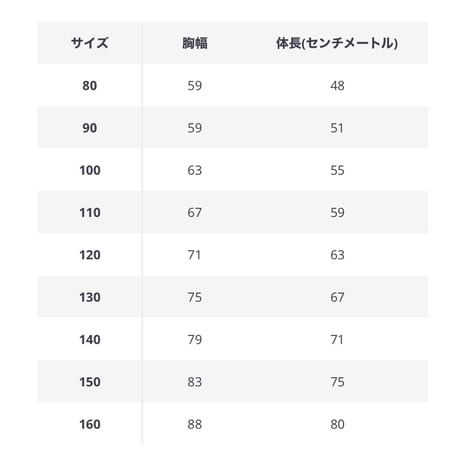 | サイズ | 胸幅 | 体長(センチメートル) |
|---|---|---|
| 80 | 59 | 48 |
| 90 | 59 | 51 |
| 100 | 63 | 55 |
| 110 | 67 | 59 |
| 120 | 71 | 63 |
| 130 | 75 | 67 |
| 140 | 79 | 71 |
| 150 | 83 | 75 |
| 160 | 88 | 80 |